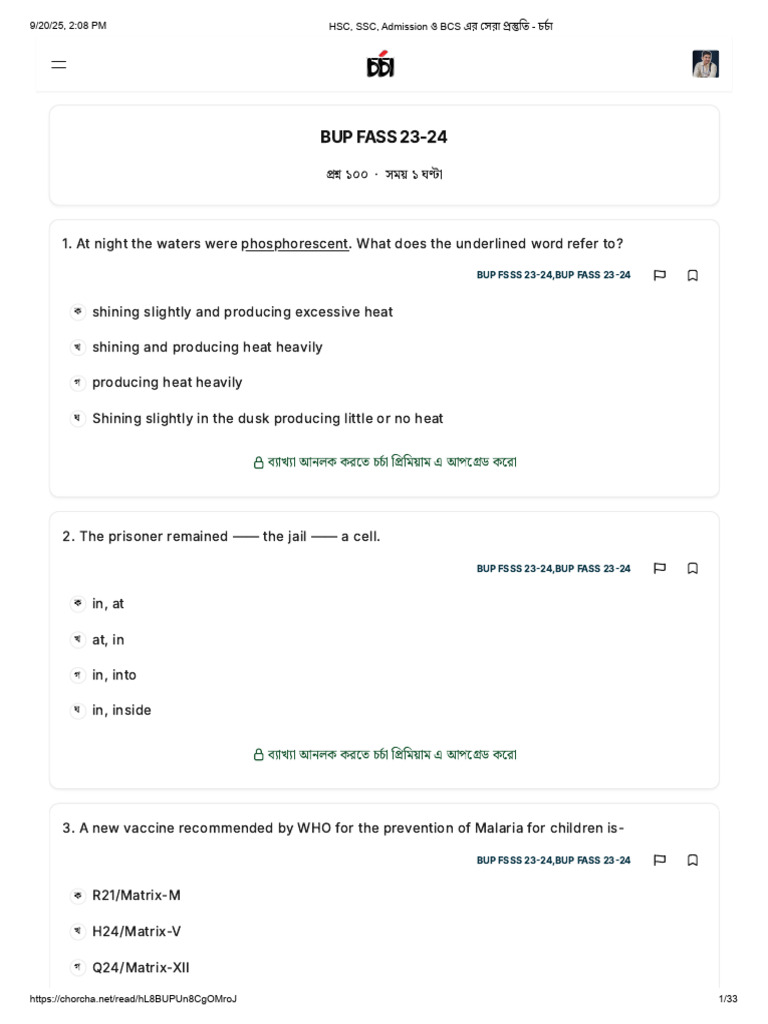 9/20/25, 2:08 PM HSC, SSC, Admission ও BCS এর সেরা প্রস্তুতি - চর্চা

চর্চা

BUP FASS 23-24

প্রশ্ন ১০০ · সময় ১ ঘণ্টা

1. At night the waters were phosphorescent. What does the underlined word refer to?

BUP FSSS 23-24,BUP FASS 23-24

ক shining slightly and producing excessive heat

খ shining and producing heat heavily

গ producing heat heavily

ঘ Shining slightly in the dusk producing little or no heat

ব্যাখ্যা আনলক করতে চর্চা প্রিমিয়াম এ আপগ্রেড করো

2. The prisoner remained —— the jail —— a cell.

BUP FSSS 23-24,BUP FASS 23-24

ক in, at

খ at, in

গ in, into

ঘ in, inside

ব্যাখ্যা আনলক করতে চর্চা প্রিমিয়াম এ আপগ্রেড করো

3. A new vaccine recommended by WHO for the prevention of Malaria for children is-

BUP FSSS 23-24,BUP FASS 23-24

ক R21/Matrix-M

খ H24/Matrix-V

গ Q24/Matrix-XII

https://chorcha.net/read/hL8BUPUn8CgOMroJ 1/33